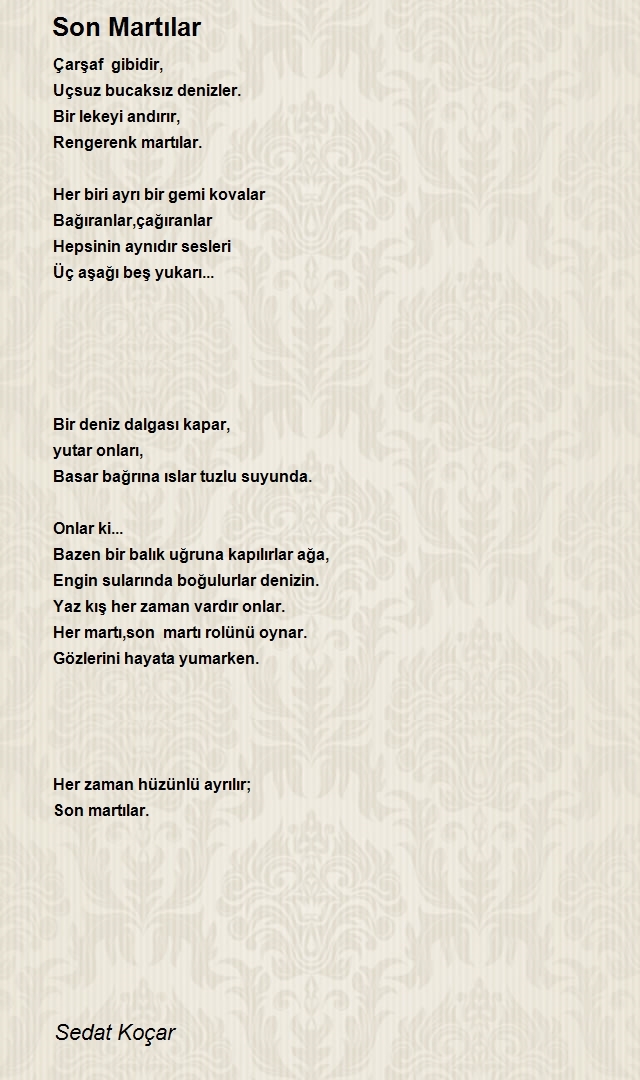 Son Martılar

Çarşaf gibidir,
Uçsuz bucaksız denizler.
Bir lekeyi andırır,
Rengerenk martılar.

Her biri ayrı bir gemi kovalar
Bağıranlar,çağıranlar
Hepsinin aynıdır sesleri
Üç aşağı beş yukarı...

Bir deniz dalgası kapar,
yutar onları,
Basar bağrına ıslar tuzlu suyunda.

Onlar ki...
Bazen bir balık uğruna kapılırlar ağa,
Engin sularında boğulurlar denizin.
Yaz kış her zaman vardır onlar.
Her martı,son martı rolünü oynar.
Gözlerini hayata yumarken.

Her zaman hüzünlü ayrılır;
Son martılar.

Sedat Koçar